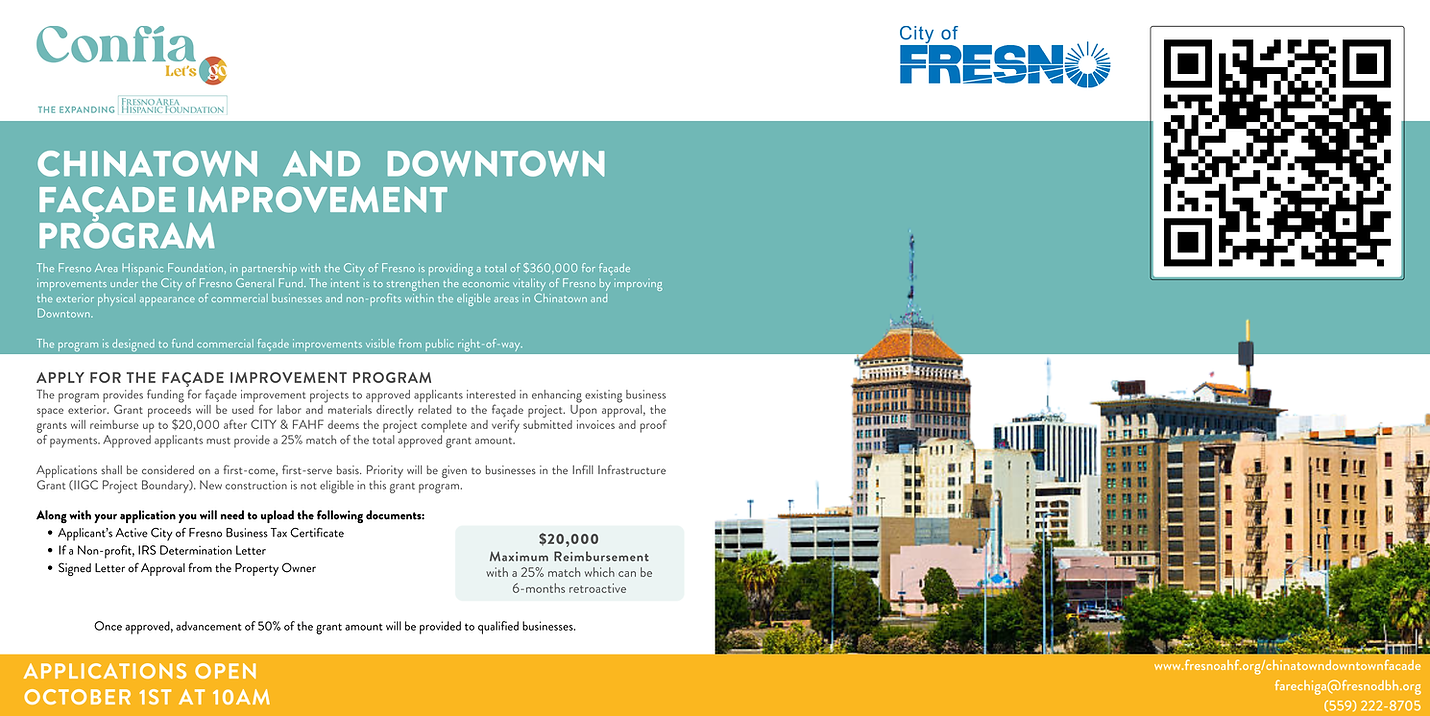 Confía Let's go

THE EXPANDING FRESNO AREA HISPANIC FOUNDATION

City of FRESNO

CHINATOWN AND DOWNTOWN FAÇADE IMPROVEMENT PROGRAM

The Fresno Area Hispanic Foundation, in partnership with the City of Fresno is providing a total of $360,000 for façade improvements under the City of Fresno General Fund. The intent is to strengthen the economic vitality of Fresno by improving the exterior physical appearance of commercial businesses and non-profits within the eligible areas in Chinatown and Downtown.

The program is designed to fund commercial façade improvements visible from public right-of-way.

APPLY FOR THE FAÇADE IMPROVEMENT PROGRAM

The program provides funding for façade improvement projects to approved applicants interested in enhancing existing business space exterior. Grant proceeds will be used for labor and materials directly related to the façade project. Upon approval, the grants will reimburse up to $20,000 after CITY & FAHF deems the project complete and verify submitted invoices and proof of payments. Approved applicants must provide a 25% match of the total approved grant amount.

Applications shall be considered on a first-come, first-serve basis. Priority will be given to businesses in the Infill Infrastructure Grant (IIGC Project Boundary). New construction is not eligible in this grant program.

Along with your application you will need to upload the following documents:
• Applicant's Active City of Fresno Business Tax Certificate
• If a Non-profit, IRS Determination Letter
• Signed Letter of Approval from the Property Owner

$20,000
Maximum Reimbursement
with a 25% match which can be 6-months retroactive

Once approved, advancement of 50% of the grant amount will be provided to qualified businesses.

APPLICATIONS OPEN
OCTOBER 1ST AT 10AM

www.fresnoahf.org/chinatowndowntownfacade
farechiga@fresnodbh.org
(559) 222-8705